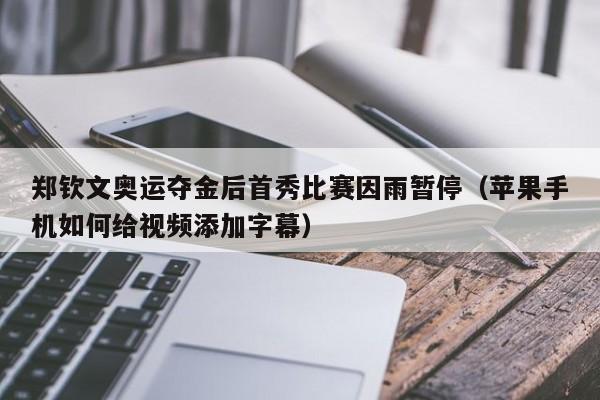 郑钦文奥运夺金后首秀比赛因雨暂停（苹果手机如何给视频添加字幕）